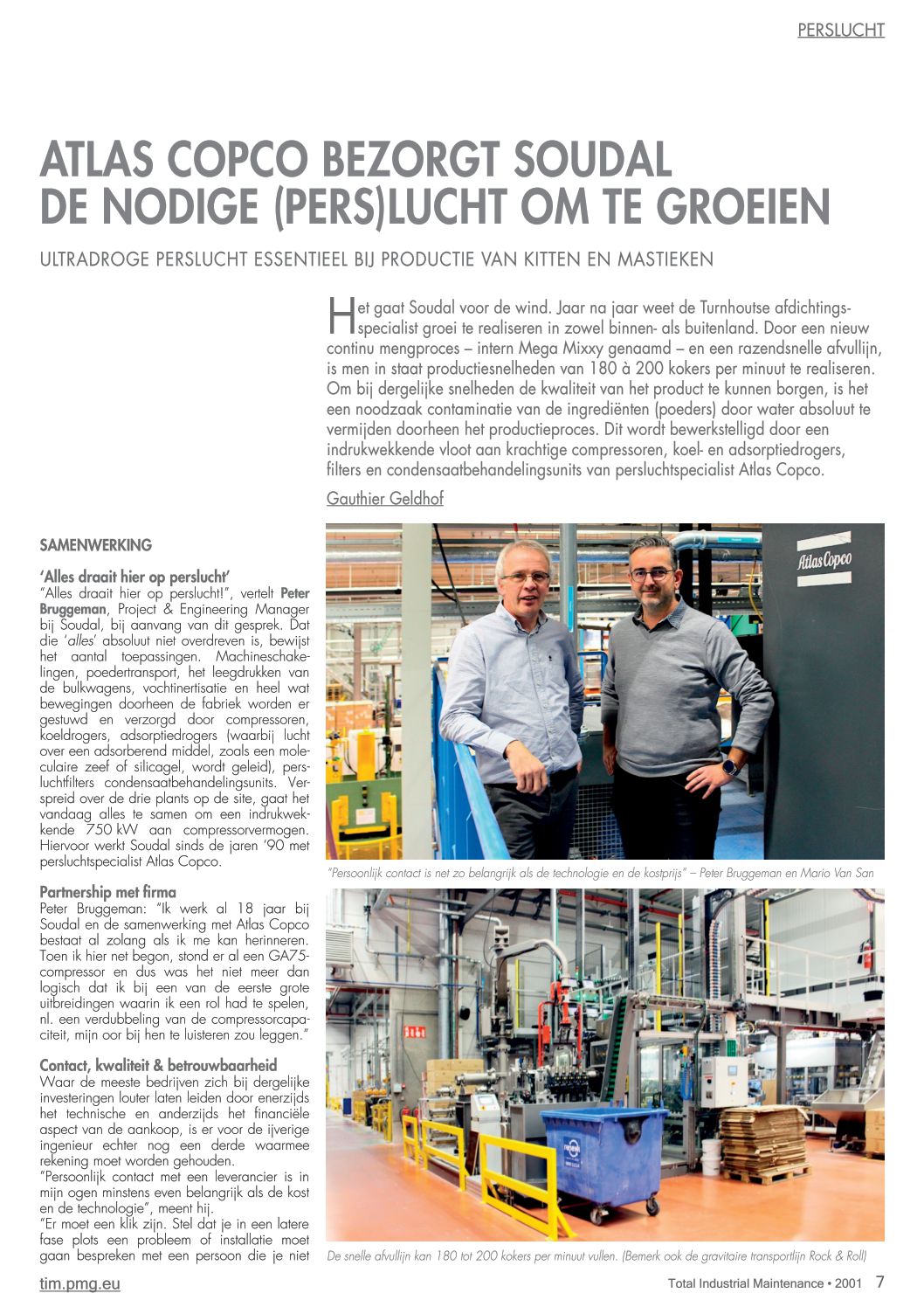 PERSLUCHT

ATLAS COPCO BEZORGT SOUDAL DE NODIGE (PERS)LUCHT OM TE GROEIEN

ULTRADROGE PERSLUCHT ESSENTIEEL BIJ PRODUCTIE VAN KITTEN EN MASTIEKEN

Het gaat Soudal voor de wind. Jaar na jaar weet de Turnhoutse afdichtingsspecialist groei te realiseren in zowel binnen- als buitenland. Door een nieuw continu mengproces – intern Mega Mixxy genaamd – en een razendsnelle afvullijn, is men in staat productiesnelheden van 180 à 200 kokers per minuut te realiseren. Om bij dergelijke snelheden de kwaliteit van het product te kunnen borgen, is het een noodzaak contaminatie van de ingrediënten (poeders) door water absoluut te vermijden doorheen het productieproces. Dit wordt bewerkstelligd door een indrukwekkende vloot aan krachtige compressoren, koel- en adsorptiedrogers, filters en condensaatbehandelingsunits van persluchtspecialist Atlas Copco.

Gauthier Geldhof

SAMENWERKING

'Alles draait hier op perslucht'
"Alles draait hier op perslucht!", vertelt Peter Bruggeman, Project & Engineering Manager bij Soudal, bij aanvang van dit gesprek. Dat die 'alles' absoluut niet overdreven is, bewijst het aantal toepassingen. Machineschakelingen, poedertransport, het leegdrukken van de bulkwagens, vochtinertisatie en heel wat bewegingen doorheen de fabriek worden er gestuwd en verzorgd door compressoren, koeldrogers, adsorptiedrogers (waarbij lucht over een adsorberend middel, zoals een moleculaire zeef of silicagel, wordt geleid), persluchtfilters condensaatbehandelingsunits. Verspreid over de drie plants op de site, gaat het vandaag alles te samen om een indrukwekkende 750 kW aan compressorvermogen. Hiervoor werkt Soudal sinds de jaren '90 met persluchtspecialist Atlas Copco.

Partnership met firma
Peter Bruggeman: "Ik werk al 18 jaar bij Soudal en de samenwerking met Atlas Copco bestaat al zolang als ik me kan herinneren. Toen ik hier net begon, stond er al een GA75-compressor en dus was het niet meer dan logisch dat ik bij een van de eerste grote uitbreidingen waarin ik een rol had te spelen, nl. een verdubbeling van de compressorcapaciteit, mijn oor bij hen te luisteren zou leggen."

Contact, kwaliteit & betrouwbaarheid
Waar de meeste bedrijven zich bij dergelijke investeringen louter laten leiden door enerzijds het technische en anderzijds het financiële aspect van de aankoop, is er voor de ijverige ingenieur echter nog een derde waarmee rekening moet worden gehouden.
"Persoonlijk contact met een leverancier is in mijn ogen minstens even belangrijk als de kost en de technologie", meent hij.
"Er moet een klik zijn. Stel dat je in een latere fase plots een probleem of installatie moet gaan bespreken met een persoon die je niet

Atlas Copco

"Persoonlijk contact is net zo belangrijk als de technologie en de kostprijs" – Peter Bruggeman en Mario Van San

De snelle afvullijn kan 180 tot 200 kokers per minuut vullen. (Bemerk ook de gravitaire transportlijn Rock & Roll)

tim.pmg.eu

Total Industrial Maintenance • 2001 7